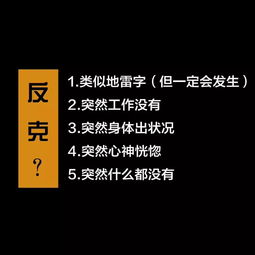 反克？

1.类似地雷字（但一定会发生）
2.突然工作没有
3.突然身体出状况
4.突然心神恍惚
5.突然什么都没有